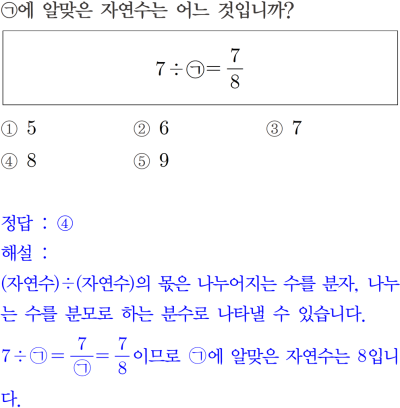 ㉠에 알맞은 자연수는 어느 것입니까?

$7 \div ㉠ = \frac{7}{8}$

① 5
② 6
③ 7
④ 8
⑤ 9

정답 : ④
해설 :
(자연수)÷(자연수)의 몫은 나누어지는 수를 분자, 나누는 수를 분모로 하는 분수로 나타낼 수 있습니다.
$7 \div ㉠ = \frac{7}{㉠} = \frac{7}{8}$이므로 ㉠에 알맞은 자연수는 8입니다.